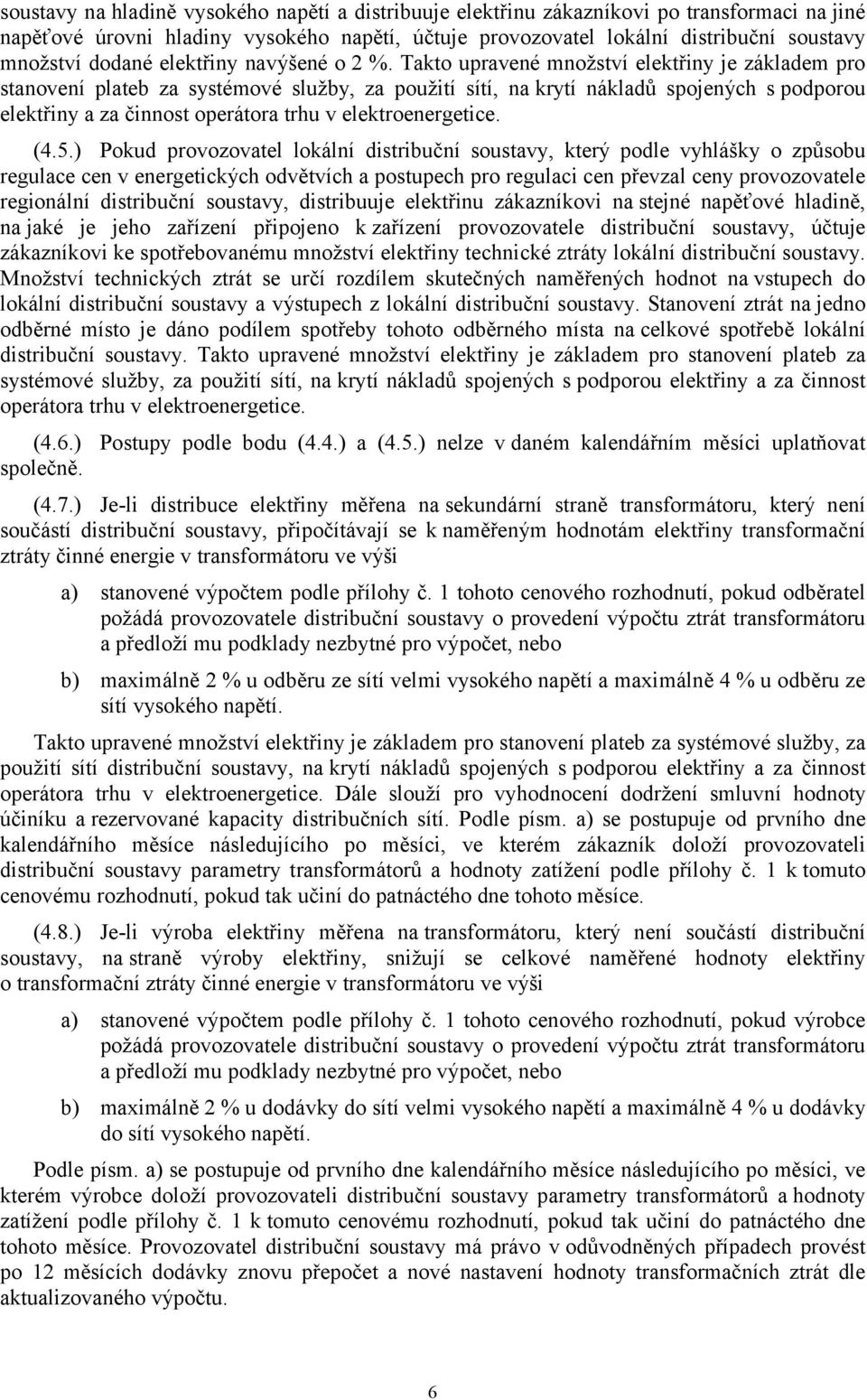 soustavy na hladině vysokého napětí a distribuuje elektřinu zákazníkovi po transformaci na jiné napěťové úrovni hladiny vysokého napětí, účtuje provozovatel lokální distribuční soustavy množství dodané elektřiny navýšené o 2 %. Takto upravené množství elektřiny je základem pro stanovení plateb za systémové služby, za použití sítí, na krytí nákladů spojených s podporou elektřiny a za činnost operátora trhu v elektroenergetice.

(4.5.) Pokud provozovatel lokální distribuční soustavy, který podle vyhlášky o způsobu regulace cen v energetických odvětvích a postupech pro regulaci cen převzal ceny provozovatele regionální distribuční soustavy, distribuuje elektřinu zákazníkovi na stejné napěťové hladině, na jaké je jeho zařízení připojeno k zařízení provozovatele distribuční soustavy, účtuje zákazníkovi ke spotřebovanému množství elektřiny technické ztráty lokální distribuční soustavy. Množství technických ztrát se určí rozdílem skutečných naměřených hodnot na vstupech do lokální distribuční soustavy a výstupech z lokální distribuční soustavy. Stanovení ztrát na jedno odběrné místo je dáno podílem spotřeby tohoto odběrného místa na celkové spotřebě lokální distribuční soustavy. Takto upravené množství elektřiny je základem pro stanovení plateb za systémové služby, za použití sítí, na krytí nákladů spojených s podporou elektřiny a za činnost operátora trhu v elektroenergetice.

(4.6.) Postupy podle bodu (4.4.) a (4.5.) nelze v daném kalendářním měsíci uplatňovat společně.

(4.7.) Je-li distribuce elektřiny měřena na sekundární straně transformátoru, který není součástí distribuční soustavy, připočítávají se k naměřeným hodnotám elektřiny transformační ztráty činné energie v transformátoru ve výši

a) stanovené výpočtem podle přílohy č. 1 tohoto cenového rozhodnutí, pokud odběratel požádá provozovatele distribuční soustavy o provedení výpočtu ztrát transformátoru a předloží mu podklady nezbytné pro výpočet, nebo

b) maximálně 2 % u odběru ze sítí velmi vysokého napětí a maximálně 4 % u odběru ze sítí vysokého napětí.

Takto upravené množství elektřiny je základem pro stanovení plateb za systémové služby, za použití sítí distribuční soustavy, na krytí nákladů spojených s podporou elektřiny a za činnost operátora trhu v elektroenergetice. Dále slouží pro vyhodnocení dodržení smluvní hodnoty účiníku a rezervované kapacity distribučních sítí. Podle písm. a) se postupuje od prvního dne kalendářního měsíce následujícího po měsíci, ve kterém zákazník doloží provozovateli distribuční soustavy parametry transformátorů a hodnoty zatížení podle přílohy č. 1 k tomuto cenovému rozhodnutí, pokud tak učiní do patnáctého dne tohoto měsíce.

(4.8.) Je-li výroba elektřiny měřena na transformátoru, který není součástí distribuční soustavy, na straně výroby elektřiny, snižují se celkové naměřené hodnoty elektřiny o transformační ztráty činné energie v transformátoru ve výši

a) stanovené výpočtem podle přílohy č. 1 tohoto cenového rozhodnutí, pokud výrobce požádá provozovatele distribuční soustavy o provedení výpočtu ztrát transformátoru a předloží mu podklady nezbytné pro výpočet, nebo

b) maximálně 2 % u dodávky do sítí velmi vysokého napětí a maximálně 4 % u dodávky do sítí vysokého napětí.

Podle písm. a) se postupuje od prvního dne kalendářního měsíce následujícího po měsíci, ve kterém výrobce doloží provozovateli distribuční soustavy parametry transformátorů a hodnoty zatížení podle přílohy č. 1 k tomuto cenovému rozhodnutí, pokud tak učiní do patnáctého dne tohoto měsíce. Provozovatel distribuční soustavy má právo v odůvodněných případech provést po 12 měsících dodávky znovu přepočet a nové nastavení hodnoty transformačních ztrát dle aktualizovaného výpočtu.

6